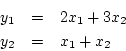 $y_1 = 2x_1 + 3x_2$
$y_2 = x_1 + x_2$